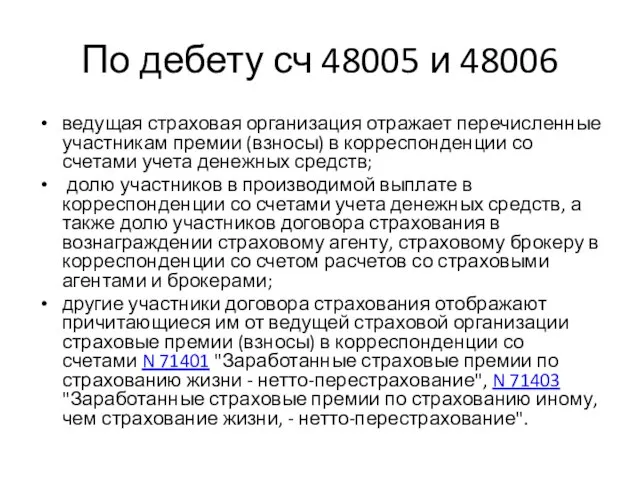 По дебету сч 48005 и 48006

• ведущая страховая организация отражает перечисленные участникам премии (взносы) в корреспонденции со счетами учета денежных средств;

• долю участников в производимой выплате в корреспонденции со счетами учета денежных средств, а также долю участников договора страхования в вознаграждении страховому агенту, страховому брокеру в корреспонденции со счетом расчетов со страховыми агентами и брокерами;

• другие участники договора страхования отображают причитающиеся им от ведущей страховой организации страховые премии (взносы) в корреспонденции со счетами N 71401 "Заработанные страховые премии по страхованию жизни - нетто-перестрахование", N 71403 "Заработанные страховые премии по страхованию иному, чем страхование жизни, - нетто-перестрахование".